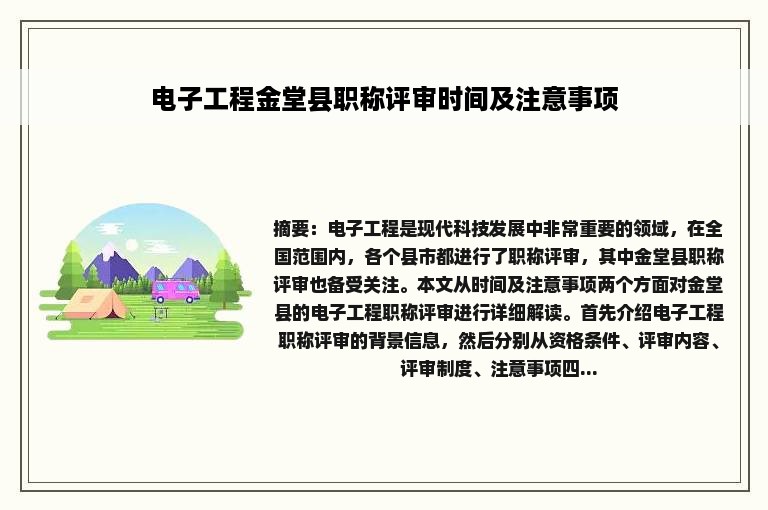 电子工程金堂县职称评审时间及注意事项

摘要：电子工程是现代科技发展中非常重要的领域，在全国范围内，各个县市都进行了职称评审，其中金堂县职称评审也备受关注。本文从时间及注意事项两个方面对金堂县的电子工程职称评审进行详细解读。首先介绍电子工程职称评审的背景信息，然后分别从资格条件、评审内容、评审制度、注意事项四...